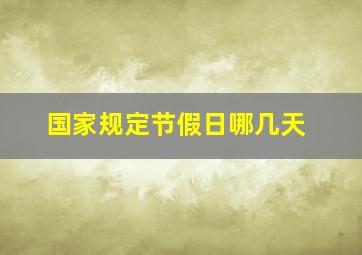 国家规定节假日哪几天